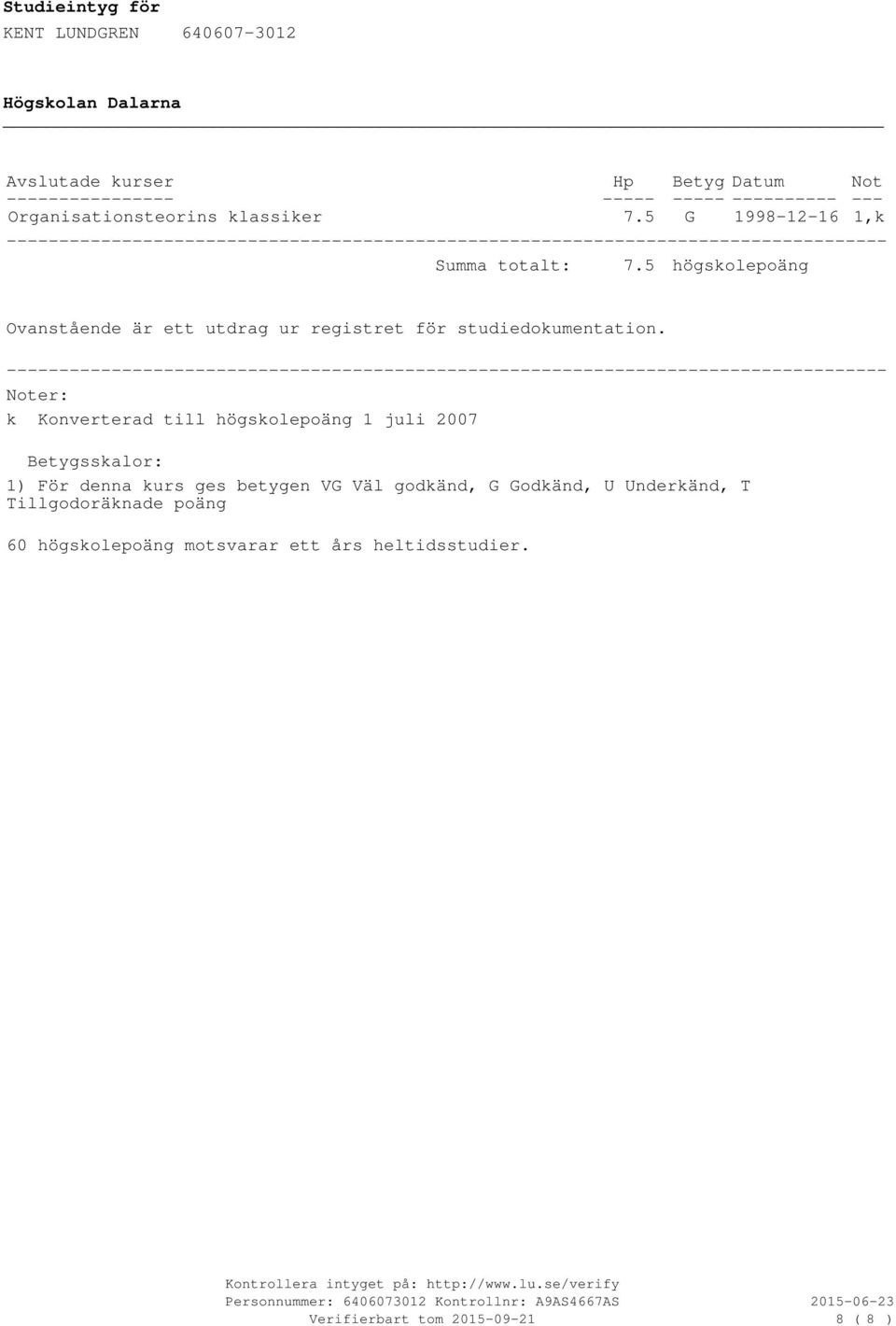 Studieintyg för
KENT LUNDGREN 640607-3012

Högskolan Dalarna

| Avslutade kurser | Hp | Betyg | Datum | Not |
|---|---|---|---|---|
| Organisationsteorins klassiker | 7.5 | G | 1998-12-16 | 1,k |

Summa totalt: 7.5 högskolepoäng

Ovanstående är ett utdrag ur registret för studiedokumentation.

Noter:
k Konverterad till högskolepoäng 1 juli 2007

Betygsskalor:
1) För denna kurs ges betygen VG Väl godkänd, G Godkänd, U Underkänd, T Tillgodoräknade poäng

60 högskolepoäng motsvarar ett års heltidsstudier.

Kontrollera intyget på: http://www.lu.se/verify
Personnummer: 6406073012 Kontrollnr: A9AS4667AS 2015-06-23
Verifierbart tom 2015-09-21 8 ( 8 )